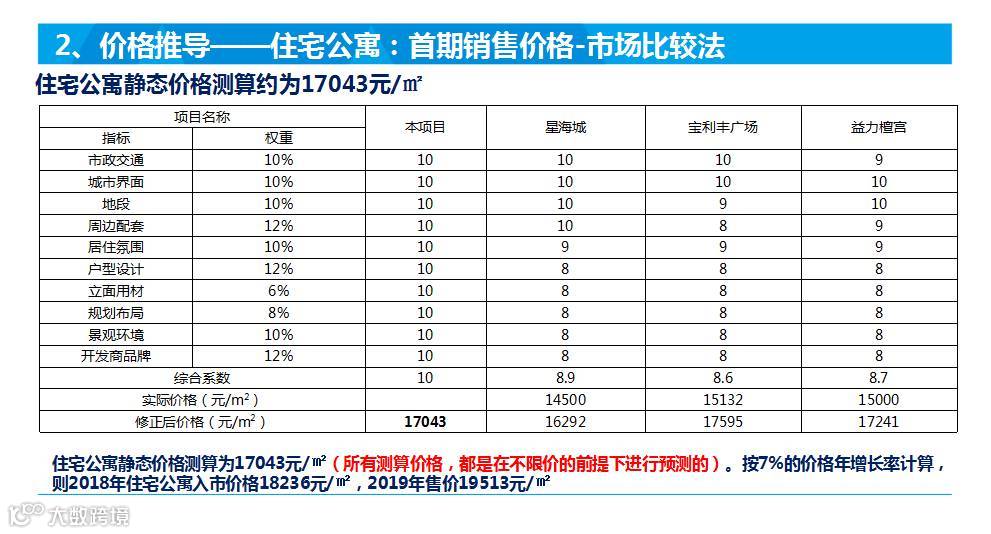 2、价格推导——住宅公寓：首期销售价格-市场比较法

住宅公寓静态价格测算约为17043元/㎡

| 项目名称 | | 本项目 | 星海城 | 宝利丰广场 | 益力檀宫 |
|---|---|---|---|---|---|
| 指标 | 权重 | | | | |
| 市政交通 | 10% | 10 | 10 | 10 | 9 |
| 城市界面 | 10% | 10 | 10 | 10 | 10 |
| 地段 | 10% | 10 | 10 | 9 | 10 |
| 周边配套 | 12% | 10 | 10 | 8 | 9 |
| 居住氛围 | 10% | 10 | 9 | 9 | 9 |
| 户型设计 | 12% | 10 | 8 | 8 | 8 |
| 立面用材 | 6% | 10 | 8 | 8 | 8 |
| 规划布局 | 8% | 10 | 8 | 8 | 8 |
| 景观环境 | 10% | 10 | 8 | 8 | 8 |
| 开发商品牌 | 12% | 10 | 8 | 8 | 8 |
| 综合系数 | | 10 | 8.9 | 8.6 | 8.7 |
| 实际价格（元/m²） | | | 14500 | 15132 | 15000 |
| 修正后价格（元/m²） | | 17043 | 16292 | 17595 | 17241 |

住宅公寓静态价格测算为17043元/㎡（所有测算价格，都是在不限价的前提下进行预测的）。按7%的价格年增长率计算，则2018年住宅公寓入市价格18236元/㎡，2019年售价19513元/㎡

大数跨境